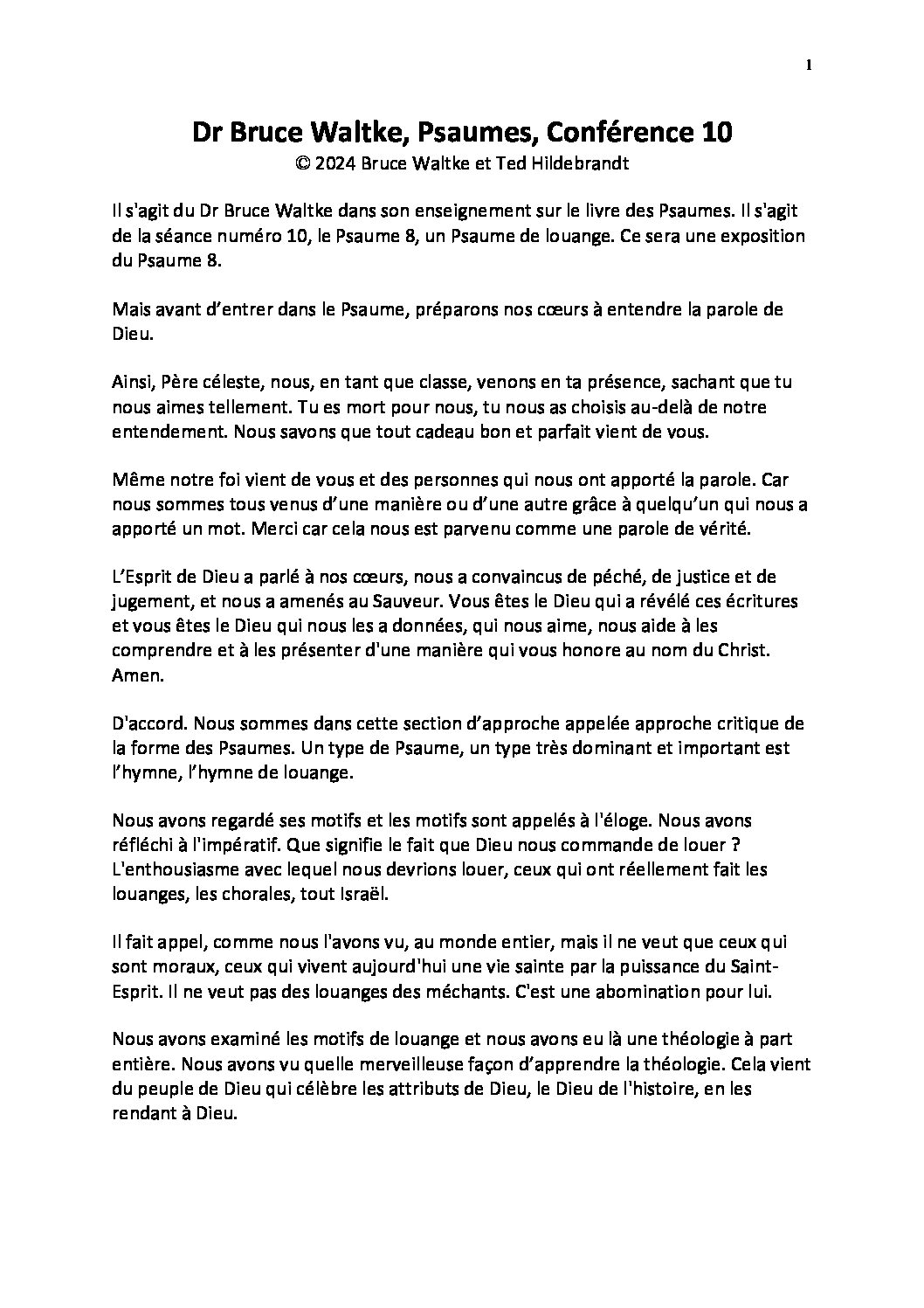 1

Dr Bruce Waltke, Psaumes, Conférence 10
© 2024 Bruce Waltke et Ted Hildebrandt

Il s'agit du Dr Bruce Waltke dans son enseignement sur le livre des Psaumes. Il s'agit de la séance numéro 10, le Psaume 8, un Psaume de louange. Ce sera une exposition du Psaume 8.

Mais avant d'entrer dans le Psaume, préparons nos cœurs à entendre la parole de Dieu.

Ainsi, Père céleste, nous, en tant que classe, venons en ta présence, sachant que tu nous aimes tellement. Tu es mort pour nous, tu nous as choisis au-delà de notre entendement. Nous savons que tout cadeau bon et parfait vient de vous.

Même notre foi vient de vous et des personnes qui nous ont apporté la parole. Car nous sommes tous venus d'une manière ou d'une autre grâce à quelqu'un qui nous a apporté un mot. Merci car cela nous est parvenu comme une parole de vérité.

L'Esprit de Dieu a parlé à nos cœurs, nous a convaincus de péché, de justice et de jugement, et nous a amenés au Sauveur. Vous êtes le Dieu qui a révélé ces écritures et vous êtes le Dieu qui nous les a données, qui nous aime, nous aide à les comprendre et à les présenter d'une manière qui vous honore au nom du Christ. Amen.

D'accord. Nous sommes dans cette section d'approche appelée approche critique de la forme des Psaumes. Un type de Psaume, un type très dominant et important est l'hymne, l'hymne de louange.

Nous avons regardé ses motifs et les motifs sont appelés à l'éloge. Nous avons réfléchi à l'impératif. Que signifie le fait que Dieu nous commande de louer ? L'enthousiasme avec lequel nous devrions louer, ceux qui ont réellement fait les louanges, les chorales, tout Israël.

Il fait appel, comme nous l'avons vu, au monde entier, mais il ne veut que ceux qui sont moraux, ceux qui vivent aujourd'hui une vie sainte par la puissance du Saint-Esprit. Il ne veut pas des louanges des méchants. C'est une abomination pour lui.

Nous avons examiné les motifs de louange et nous avons eu là une théologie à part entière. Nous avons vu quelle merveilleuse façon d'apprendre la théologie. Cela vient du peuple de Dieu qui célèbre les attributs de Dieu, le Dieu de l'histoire, en les rendant à Dieu.